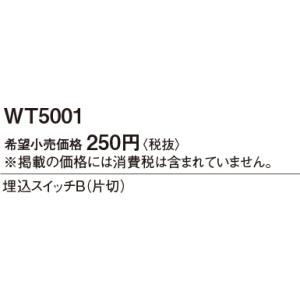 WT5001

希望小売価格 250円〈税抜〉
※掲載の価格には消費税は含まれていません。

埋込スイッチB（片切）